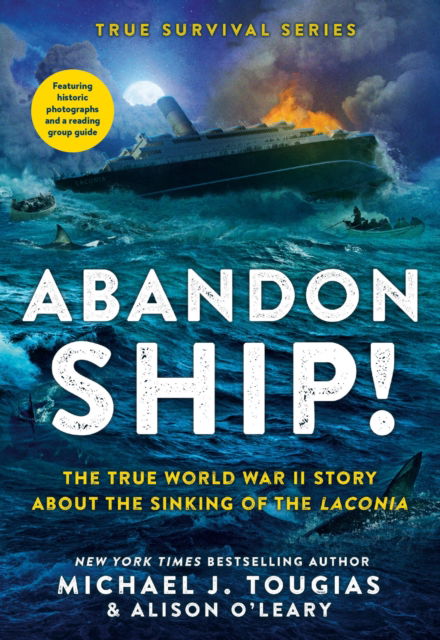 TRUE SURVIVAL SERIES

Featuring historic photographs and a reading group guide

LACONIA

ABANDON SHIP!

THE TRUE WORLD WAR II STORY ABOUT THE SINKING OF THE LACONIA

NEW YORK TIMES BESTSELLING AUTHOR
MICHAEL J. TOUGIAS
& ALISON O'LEARY